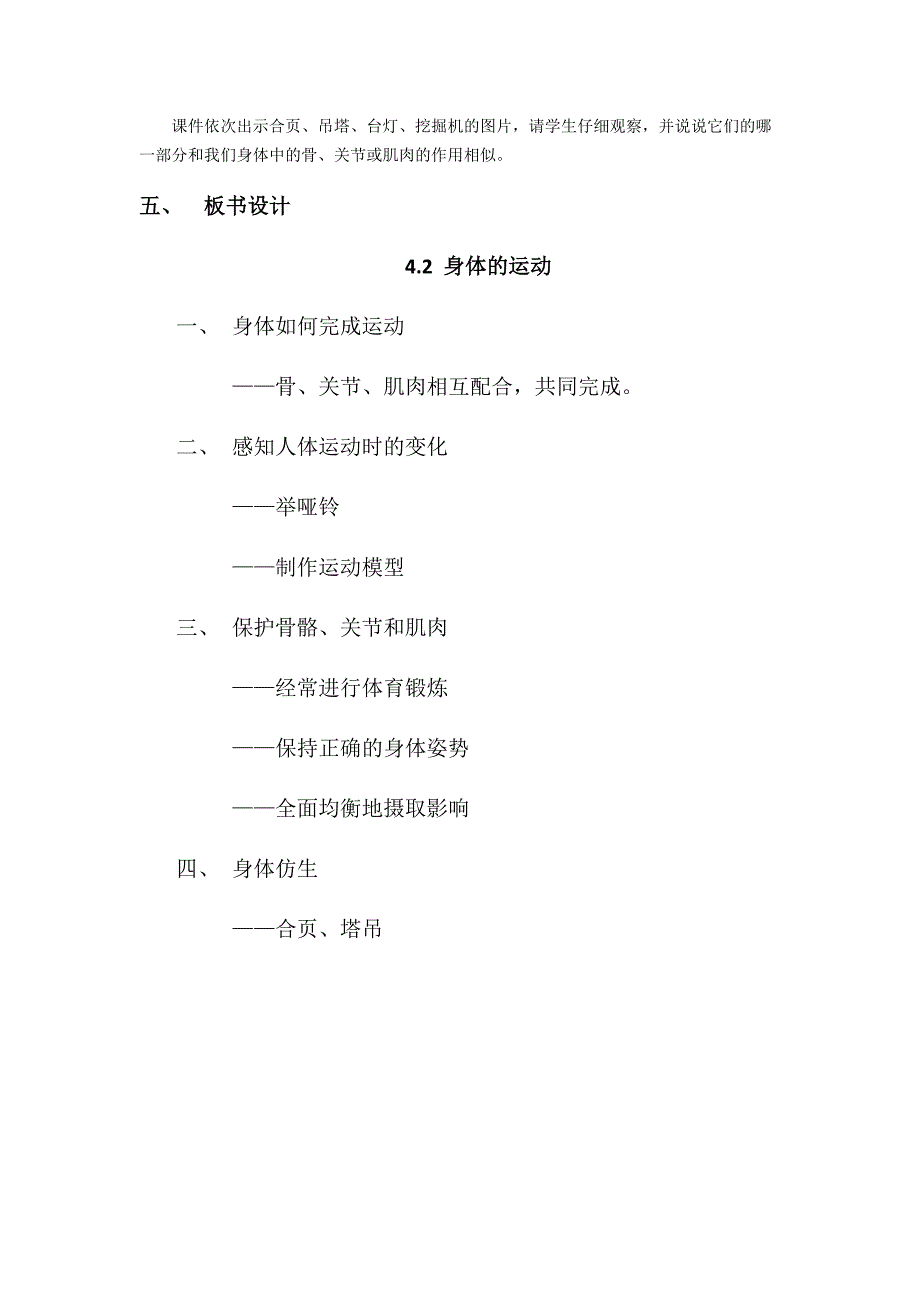 课件依次出示合页、吊塔、台灯、挖掘机的图片，请学生仔细观察，并说说它们的哪一部分和我们身体中的骨、关节或肌肉的作用相似。

五、 板书设计

4.2 身体的运动

一、 身体如何完成运动

——骨、关节、肌肉相互配合，共同完成。

二、 感知人体运动时的变化

——举哑铃

——制作运动模型

三、 保护骨骼、关节和肌肉

——经常进行体育锻炼

——保持正确的身体姿势

——全面均衡地摄取影响

四、 身体仿生

——合页、塔吊